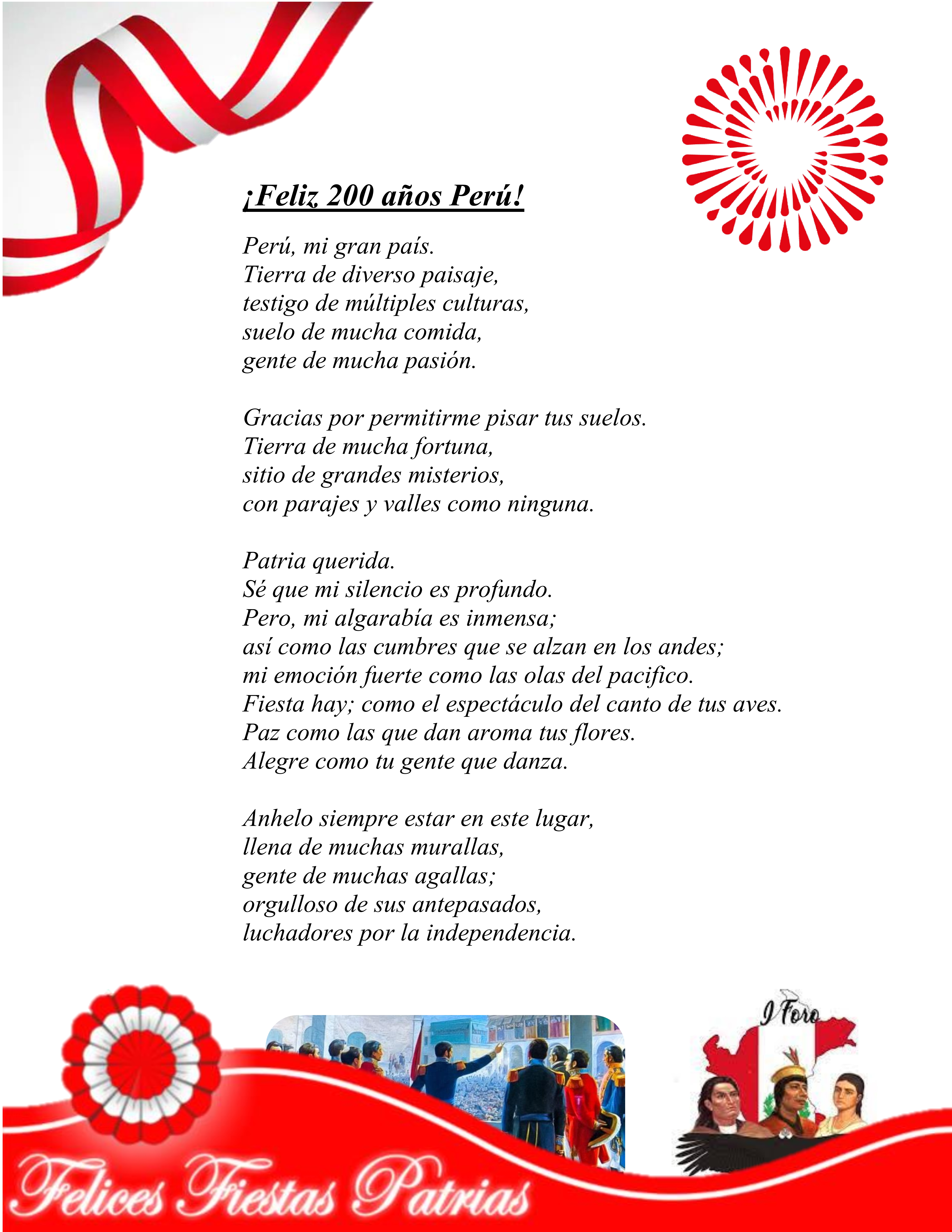 ¡Feliz 200 años Perú!

Perú, mi gran país.
Tierra de diverso paisaje,
testigo de múltiples culturas,
suelo de mucha comida,
gente de mucha pasión.

Gracias por permitirme pisar tus suelos.
Tierra de mucha fortuna,
sitio de grandes misterios,
con parajes y valles como ninguna.

Patria querida.
Sé que mi silencio es profundo.
Pero, mi algarabía es inmensa;
así como las cumbres que se alzan en los andes;
mi emoción fuerte como las olas del pacifico.
Fiesta hay; como el espectáculo del canto de tus aves.
Paz como las que dan aroma tus flores.
Alegre como tu gente que danza.

Anhelo siempre estar en este lugar,
llena de muchas murallas,
gente de muchas agallas;
orgulloso de sus antepasados,
luchadores por la independencia.

I Foro

Felices Fiestas Patrias